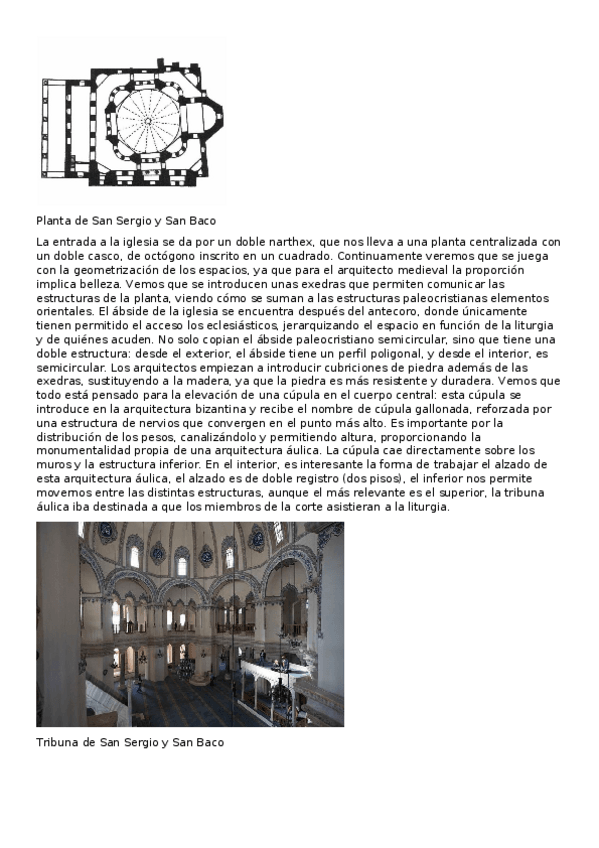 Planta de San Sergio y San Baco

La entrada a la iglesia se da por un doble narthex, que nos lleva a una planta centralizada con un doble casco, de octógono inscrito en un cuadrado. Continuamente veremos que se juega con la geometrización de los espacios, ya que para el arquitecto medieval la proporción implica belleza. Vemos que se introducen unas exedras que permiten comunicar las estructuras de la planta, viendo cómo se suman a las estructuras paleocristianas elementos orientales. El ábside de la iglesia se encuentra después del antecoro, donde únicamente tienen permitido el acceso los eclesiásticos, jerarquizando el espacio en función de la liturgia y de quiénes acuden. No solo copian el ábside paleocristiano semicircular, sino que tiene una doble estructura: desde el exterior, el ábside tiene un perfil poligonal, y desde el interior, es semicircular. Los arquitectos empiezan a introducir cubriciones de piedra además de las exedras, sustituyendo a la madera, ya que la piedra es más resistente y duradera. Vemos que todo está pensado para la elevación de una cúpula en el cuerpo central: esta cúpula se introduce en la arquitectura bizantina y recibe el nombre de cúpula gallonada, reforzada por una estructura de nervios que convergen en el punto más alto. Es importante por la distribución de los pesos, canalizándolo y permitiendo altura, proporcionando la monumentalidad propia de una arquitectura áulica. La cúpula cae directamente sobre los muros y la estructura inferior. En el interior, es interesante la forma de trabajar el alzado de esta arquitectura áulica, el alzado es de doble registro (dos pisos), el inferior nos permite movernos entre las distintas estructuras, aunque el más relevante es el superior, la tribuna áulica iba destinada a que los miembros de la corte asistieran a la liturgia.

Tribuna de San Sergio y San Baco